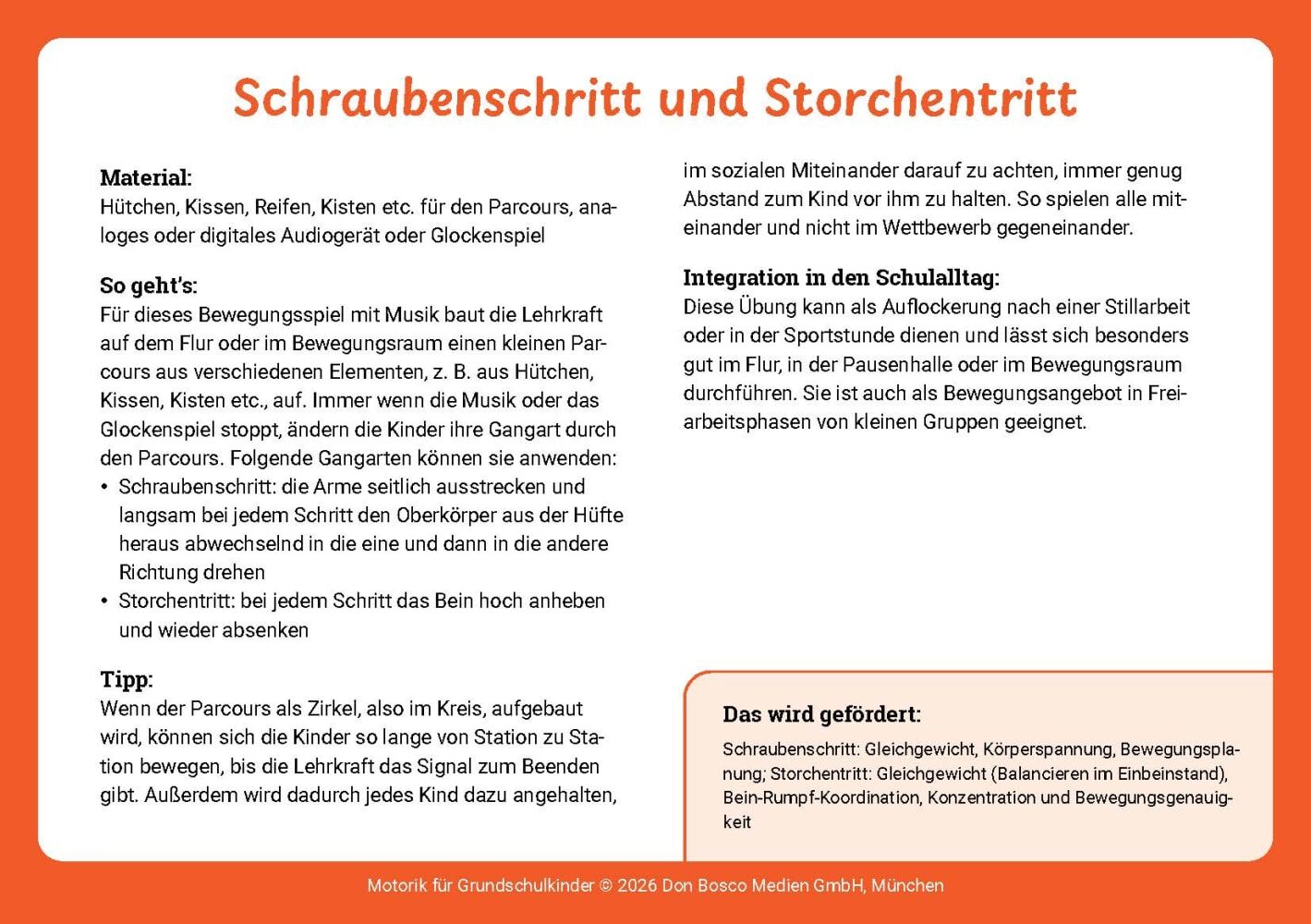 Schraubenschritt und Storchentritt

Material:
Hütchen, Kissen, Reifen, Kisten etc. für den Parcours, analoges oder digitales Audiogerät oder Glockenspiel

So geht's:
Für dieses Bewegungsspiel mit Musik baut die Lehrkraft auf dem Flur oder im Bewegungsraum einen kleinen Parcours aus verschiedenen Elementen, z. B. aus Hütchen, Kissen, Kisten etc., auf. Immer wenn die Musik oder das Glockenspiel stoppt, ändern die Kinder ihre Gangart durch den Parcours. Folgende Gangarten können sie anwenden:
• Schraubenschritt: die Arme seitlich ausstrecken und langsam bei jedem Schritt den Oberkörper aus der Hüfte heraus abwechselnd in die eine und dann in die andere Richtung drehen
• Storchentritt: bei jedem Schritt das Bein hoch anheben und wieder absenken

Tipp:
Wenn der Parcours als Zirkel, also im Kreis, aufgebaut wird, können sich die Kinder so lange von Station zu Station bewegen, bis die Lehrkraft das Signal zum Beenden gibt. Außerdem wird dadurch jedes Kind dazu angehalten, im sozialen Miteinander darauf zu achten, immer genug Abstand zum Kind vor ihm zu halten. So spielen alle miteinander und nicht im Wettbewerb gegeneinander.

Integration in den Schulalltag:
Diese Übung kann als Auflockerung nach einer Stillarbeit oder in der Sportstunde dienen und lässt sich besonders gut im Flur, in der Pausenhalle oder im Bewegungsraum durchführen. Sie ist auch als Bewegungsangebot in Freiarbeitsphasen von kleinen Gruppen geeignet.

Das wird gefördert:
Schraubenschritt: Gleichgewicht, Körperspannung, Bewegungsplanung; Storchentritt: Gleichgewicht (Balancieren im Einbeinstand), Bein-Rumpf-Koordination, Konzentration und Bewegungsgenauigkeit

Motorik für Grundschulkinder © 2026 Don Bosco Medien GmbH, München